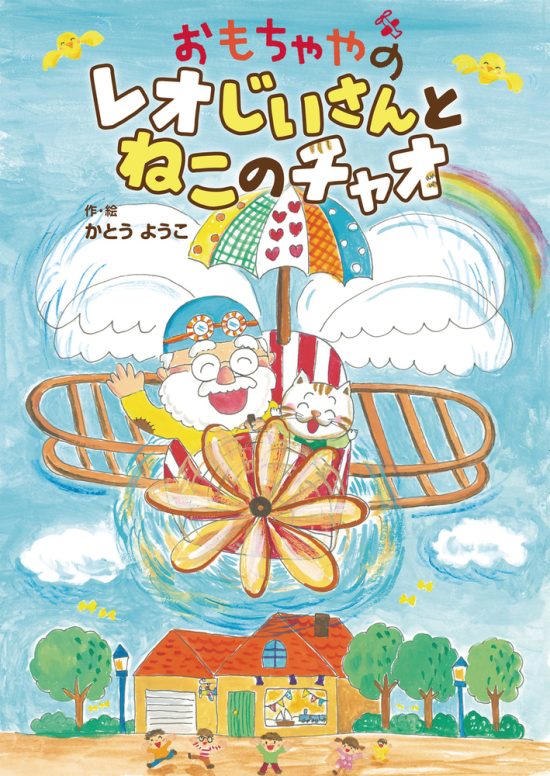 おもちゃやの
レオじいさんと
ねこのチャオ

作・絵
かとう ようこ